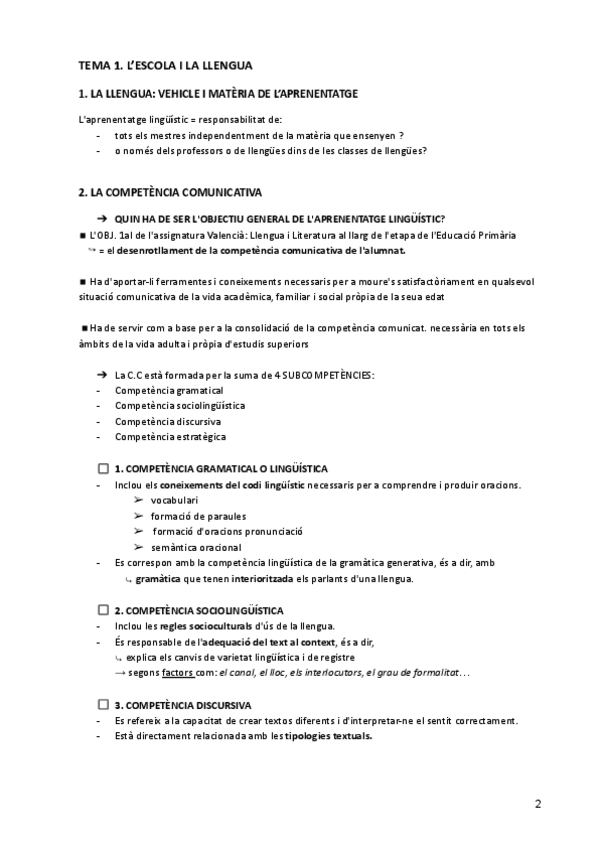 TEMA 1. L'ESCOLA I LA LLENGUA

1. LA LLENGUA: VEHICLE I MATÈRIA DE L'APRENENTATGE

L'aprenentatge lingüístic = responsabilitat de:
- tots els mestres independentment de la matèria que ensenyen ?
- o només dels professors o de llengües dins de les classes de llengües?

2. LA COMPETÈNCIA COMUNICATIVA

➔ QUIN HA DE SER L'OBJECTIU GENERAL DE L'APRENENTATGE LINGÜÍSTIC?
■ L'OBJ. 1al de l'assignatura Valencià: Llengua i Literatura al llarg de l'etapa de l'Educació Primària
↪ = el desenrotllament de la competència comunicativa de l'alumnat.

■ Ha d'aportar-li ferramentes i coneixements necessaris per a moure's satisfactòriament en qualsevol situació comunicativa de la vida acadèmica, familiar i social pròpia de la seua edat

■ Ha de servir com a base per a la consolidació de la competència comunicat. necessària en tots els àmbits de la vida adulta i pròpia d'estudis superiors

➔ La C.C està formada per la suma de 4 SUBCOMPETÈNCIES:
- Competència gramatical
- Competència sociolingüística
- Competència discursiva
- Competència estratègica

☐ 1. COMPETÈNCIA GRAMATICAL O LINGÜÍSTICA
- Inclou els coneixements del codi lingüístic necessaris per a comprendre i produir oracions.
➢ vocabulari
➢ formació de paraules
➢ formació d'oracions pronunciació
➢ semàntica oracional
- Es correspon amb la competència lingüística de la gramàtica generativa, és a dir, amb
↳ gramàtica que tenen interioritzada els parlants d'una llengua.

☐ 2. COMPETÈNCIA SOCIOLINGÜÍSTICA
- Inclou les regles socioculturals d'ús de la llengua.
- És responsable de l'adequació del text al context, és a dir,
↳ explica els canvis de varietat lingüística i de registre
→ segons factors com: el canal, el lloc, els interlocutors, el grau de formalitat…

☐ 3. COMPETÈNCIA DISCURSIVA
- Es refereix a la capacitat de crear textos diferents i d'interpretar-ne el sentit correctament.
- Està directament relacionada amb les tipologies textuals.

2